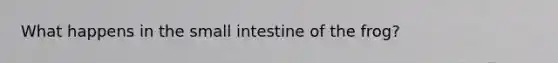 What happens in the small intestine of the frog?